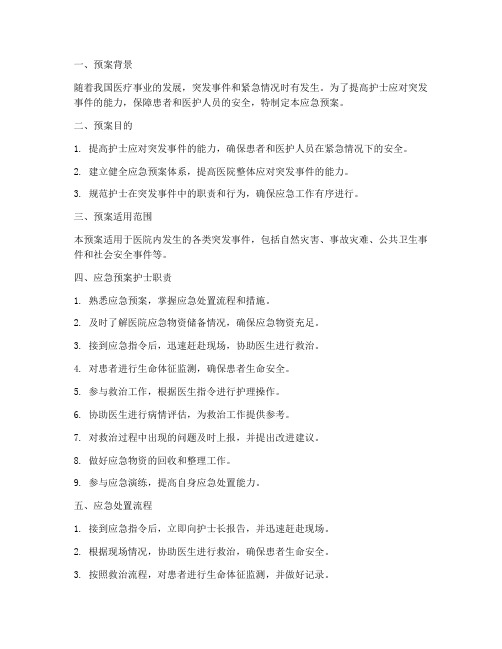 一、预案背景

随着我国医疗事业的发展，突发事件和紧急情况时有发生。为了提高护士应对突发事件的能力，保障患者和医护人员的安全，特制定本应急预案。

二、预案目的

1. 提高护士应对突发事件的能力，确保患者和医护人员在紧急情况下的安全。

2. 建立健全应急预案体系，提高医院整体应对突发事件的能力。

3. 规范护士在突发事件中的职责和行为，确保应急工作有序进行。

三、预案适用范围

本预案适用于医院内发生的各类突发事件，包括自然灾害、事故灾难、公共卫生事件和社会安全事件等。

四、应急预案护士职责

1. 熟悉应急预案，掌握应急处置流程和措施。

2. 及时了解医院应急物资储备情况，确保应急物资充足。

3. 接到应急指令后，迅速赶赴现场，协助医生进行救治。

4. 对患者进行生命体征监测，确保患者生命安全。

5. 参与救治工作，根据医生指令进行护理操作。

6. 协助医生进行病情评估，为救治工作提供参考。

7. 对救治过程中出现的问题及时上报，并提出改进建议。

8. 做好应急物资的回收和整理工作。

9. 参与应急演练，提高自身应急处置能力。

五、应急处置流程

1. 接到应急指令后，立即向护士长报告，并迅速赶赴现场。

2. 根据现场情况，协助医生进行救治，确保患者生命安全。

3. 按照救治流程，对患者进行生命体征监测，并做好记录。